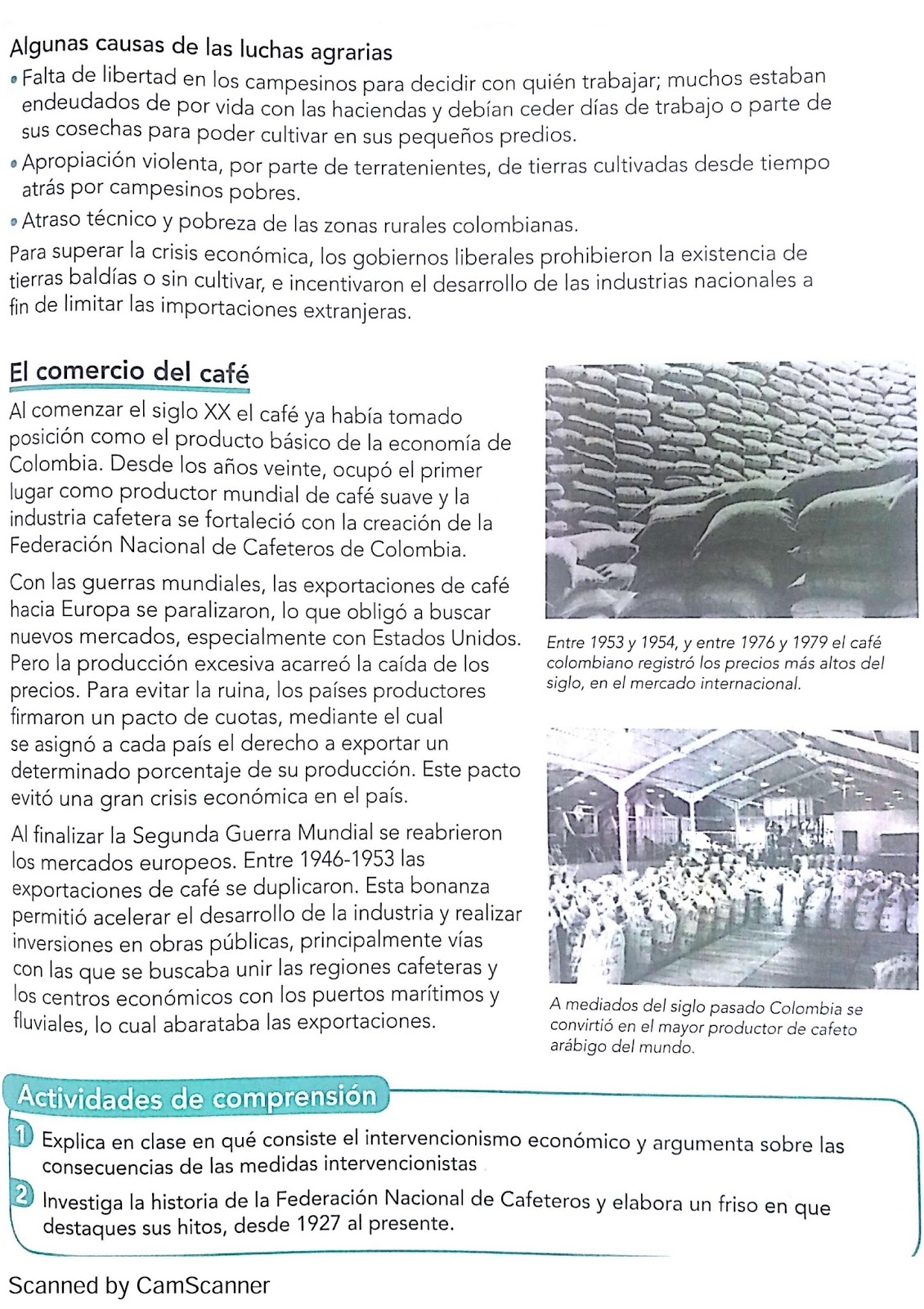 Algunas causas de las luchas agrarias

• Falta de libertad en los campesinos para decidir con quién trabajar; muchos estaban endeudados de por vida con las haciendas y debían ceder días de trabajo o parte de sus cosechas para poder cultivar en sus pequeños predios.

• Apropiación violenta, por parte de terratenientes, de tierras cultivadas desde tiempo atrás por campesinos pobres.

• Atraso técnico y pobreza de las zonas rurales colombianas.

Para superar la crisis económica, los gobiernos liberales prohibieron la existencia de tierras baldías o sin cultivar, e incentivaron el desarrollo de las industrias nacionales a fin de limitar las importaciones extranjeras.

El comercio del café

Al comenzar el siglo XX el café ya había tomado posición como el producto básico de la economía de Colombia. Desde los años veinte, ocupó el primer lugar como productor mundial de café suave y la industria cafetera se fortaleció con la creación de la Federación Nacional de Cafeteros de Colombia.

Con las guerras mundiales, las exportaciones de café hacia Europa se paralizaron, lo que obligó a buscar nuevos mercados, especialmente con Estados Unidos. Pero la producción excesiva acarreó la caída de los precios. Para evitar la ruina, los países productores firmaron un pacto de cuotas, mediante el cual se asignó a cada país el derecho a exportar un determinado porcentaje de su producción. Este pacto evitó una gran crisis económica en el país.

Al finalizar la Segunda Guerra Mundial se reabrieron los mercados europeos. Entre 1946-1953 las exportaciones de café se duplicaron. Esta bonanza permitió acelerar el desarrollo de la industria y realizar inversiones en obras públicas, principalmente vías con las que se buscaba unir las regiones cafeteras y los centros económicos con los puertos marítimos y fluviales, lo cual abarataba las exportaciones.

Entre 1953 y 1954, y entre 1976 y 1979 el café colombiano registró los precios más altos del siglo, en el mercado internacional.

A mediados del siglo pasado Colombia se convirtió en el mayor productor de cafeto arábigo del mundo.

Actividades de comprensión

1 Explica en clase en qué consiste el intervencionismo económico y argumenta sobre las consecuencias de las medidas intervencionistas

2 Investiga la historia de la Federación Nacional de Cafeteros y elabora un friso en que destaques sus hitos, desde 1927 al presente.

Scanned by CamScanner